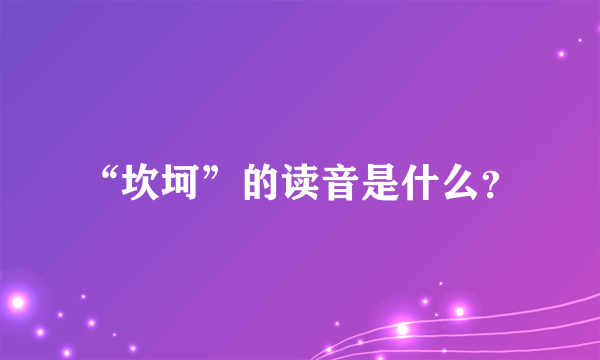 “坎坷”的读音是什么?